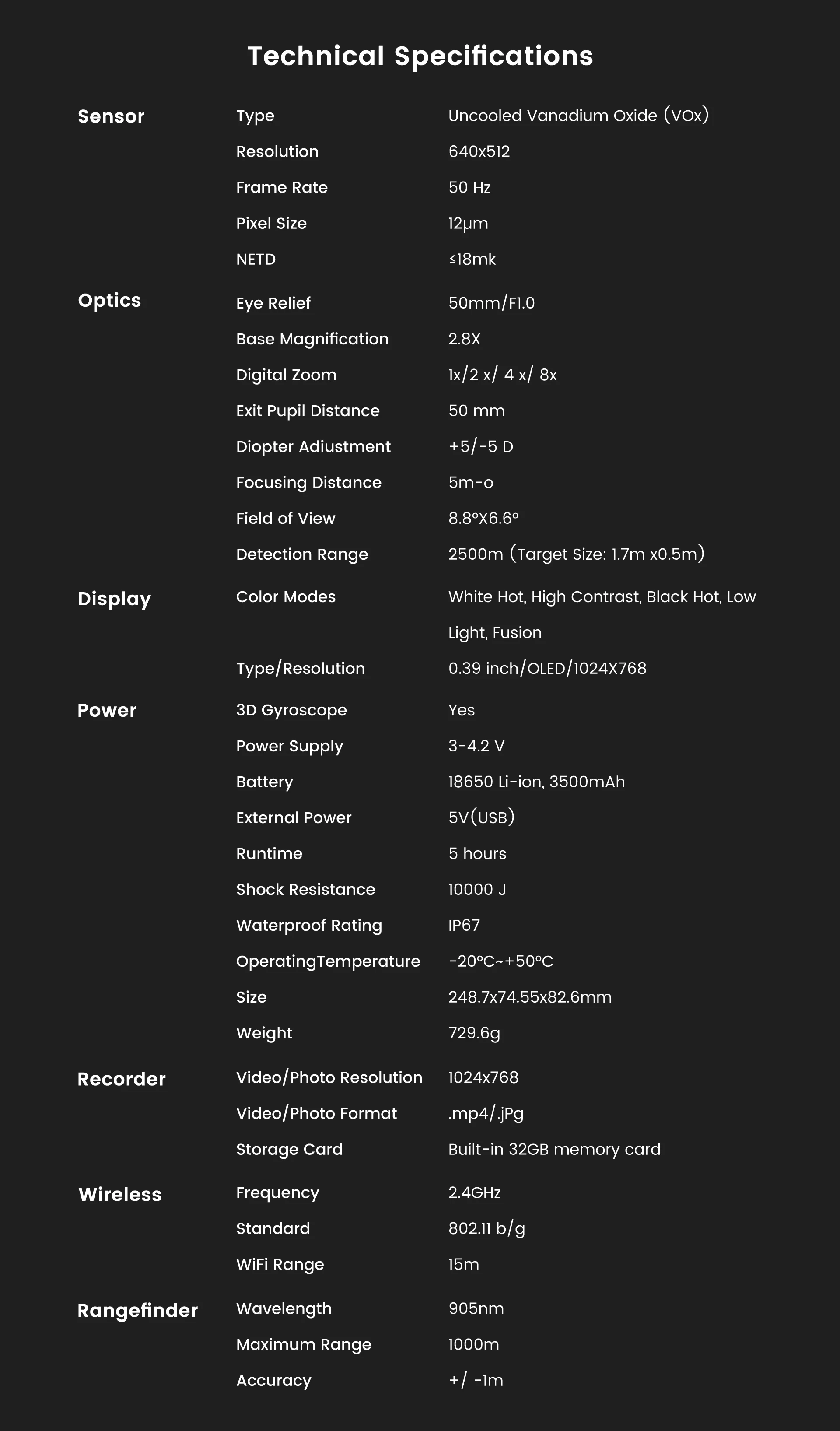 Technical Specifications

| | | |
|---|---|---|
| Sensor | Type | Uncooled Vanadium Oxide (VOx) |
| | Resolution | 640x512 |
| | Frame Rate | 50 Hz |
| | Pixel Size | 12μm |
| | NETD | ≤18mk |
| Optics | Eye Relief | 50mm/F1.0 |
| | Base Magnification | 2.8X |
| | Digital Zoom | 1x/2 x/ 4 x/ 8x |
| | Exit Pupil Distance | 50 mm |
| | Diopter Adiustment | +5/-5 D |
| | Focusing Distance | 5m-o |
| | Field of View | 8.8°X6.6° |
| | Detection Range | 2500m (Target Size: 1.7m x0.5m) |
| Display | Color Modes | White Hot, High Contrast, Black Hot, Low Light, Fusion |
| | Type/Resolution | 0.39 inch/OLED/1024X768 |
| Power | 3D Gyroscope | Yes |
| | Power Supply | 3-4.2 V |
| | Battery | 18650 Li-ion, 3500mAh |
| | External Power | 5V(USB) |
| | Runtime | 5 hours |
| | Shock Resistance | 10000 J |
| | Waterproof Rating | IP67 |
| | OperatingTemperature | -20°C~+50°C |
| | Size | 248.7x74.55x82.6mm |
| | Weight | 729.6g |
| Recorder | Video/Photo Resolution | 1024x768 |
| | Video/Photo Format | .mp4/.jPg |
| | Storage Card | Built-in 32GB memory card |
| Wireless | Frequency | 2.4GHz |
| | Standard | 802.11 b/g |
| | WiFi Range | 15m |
| Rangefinder | Wavelength | 905nm |
| | Maximum Range | 1000m |
| | Accuracy | +/ -1m |